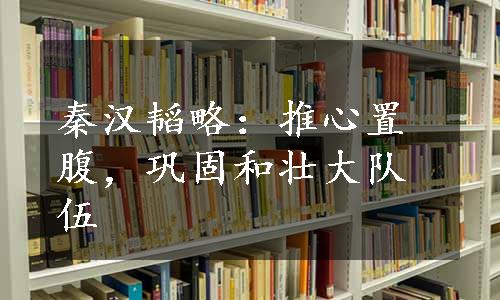 秦汉韬略：推心置腹，巩固和壮大队伍